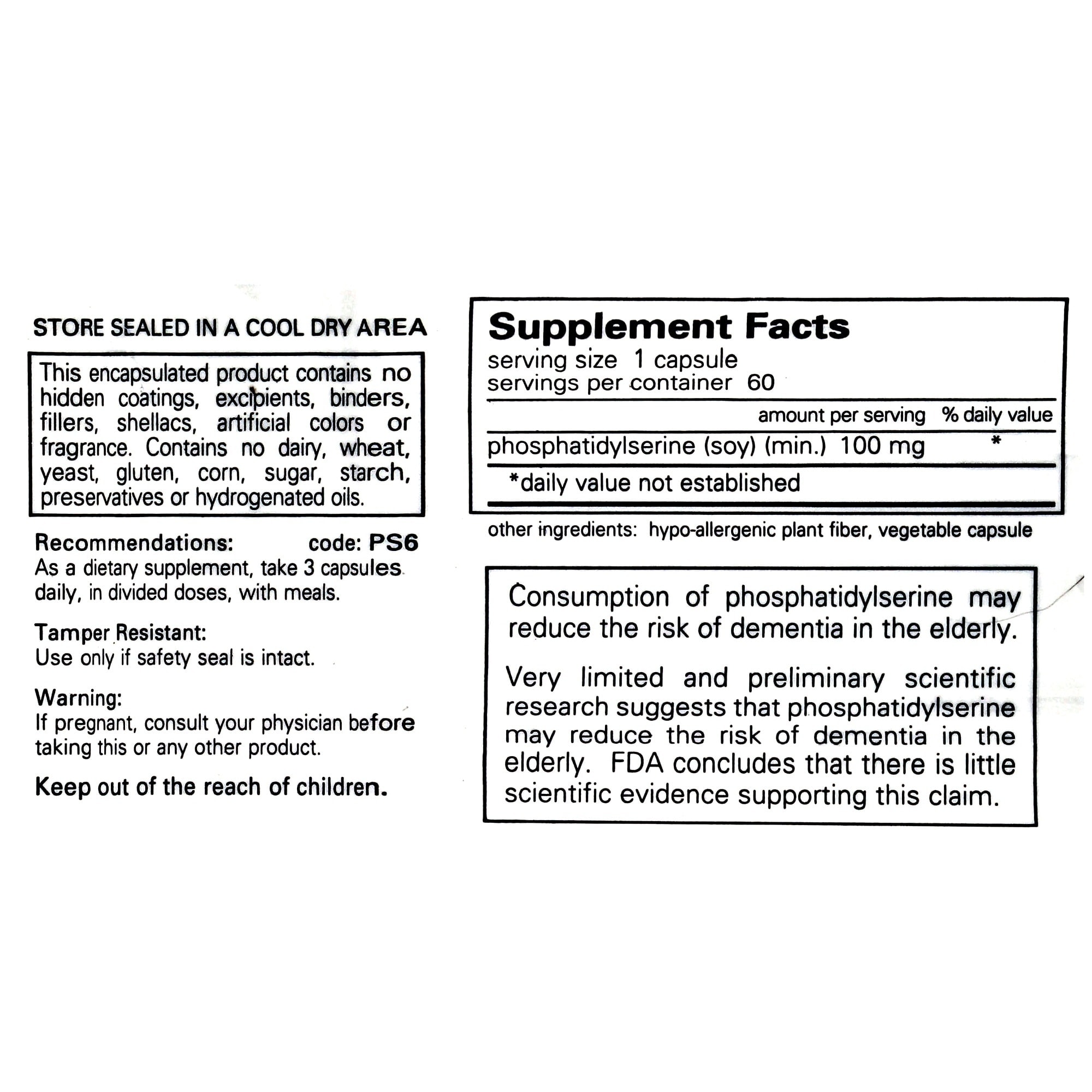 STORE SEALED IN A COOL DRY AREA

This encapsulated product contains no hidden coatings, excipients, binders, fillers, shellacs, artificial colors or fragrance. Contains no dairy, wheat, yeast, gluten, corn, sugar, starch, preservatives or hydrogenated oils.

Recommendations: code: PS6
As a dietary supplement, take 3 capsules daily, in divided doses, with meals.

Tamper Resistant:
Use only if safety seal is intact.

Warning:
If pregnant, consult your physician before taking this or any other product.

Keep out of the reach of children.

Supplement Facts
serving size 1 capsule
servings per container 60

| | amount per serving | % daily value |
|---|---|---|
| phosphatidylserine (soy) (min.) | 100 mg | * |

*daily value not established

other ingredients: hypo-allergenic plant fiber, vegetable capsule

Consumption of phosphatidylserine may reduce the risk of dementia in the elderly.

Very limited and preliminary scientific research suggests that phosphatidylserine may reduce the risk of dementia in the elderly. FDA concludes that there is little scientific evidence supporting this claim.